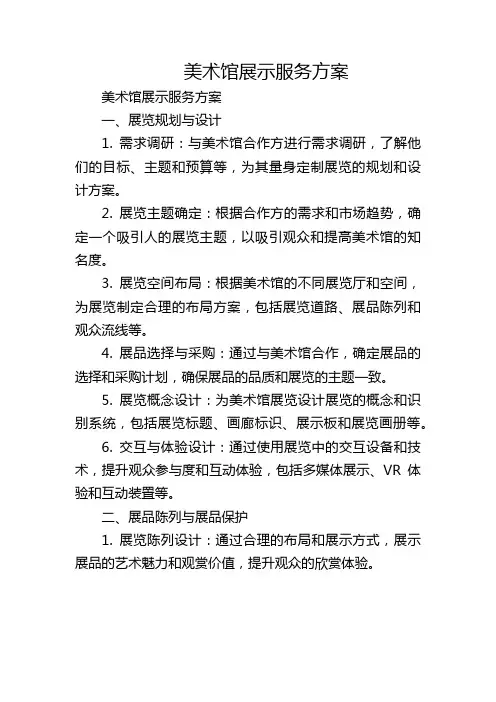 美术馆展示服务方案

美术馆展示服务方案

一、展览规划与设计

1. 需求调研：与美术馆合作方进行需求调研，了解他们的目标、主题和预算等，为其量身定制展览的规划和设计方案。

2. 展览主题确定：根据合作方的需求和市场趋势，确定一个吸引人的展览主题，以吸引观众和提高美术馆的知名度。

3. 展览空间布局：根据美术馆的不同展览厅和空间，为展览制定合理的布局方案，包括展览道路、展品陈列和观众流线等。

4. 展品选择与采购：通过与美术馆合作，确定展品的选择和采购计划，确保展品的品质和展览的主题一致。

5. 展览概念设计：为美术馆展览设计展览的概念和识别系统，包括展览标题、画廊标识、展示板和展览画册等。

6. 交互与体验设计：通过使用展览中的交互设备和技术，提升观众参与度和互动体验，包括多媒体展示、VR 体验和互动装置等。

二、展品陈列与展品保护

1. 展览陈列设计：通过合理的布局和展示方式，展示展品的艺术魅力和观赏价值，提升观众的欣赏体验。